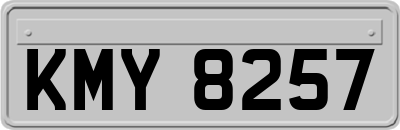 KMY 8257